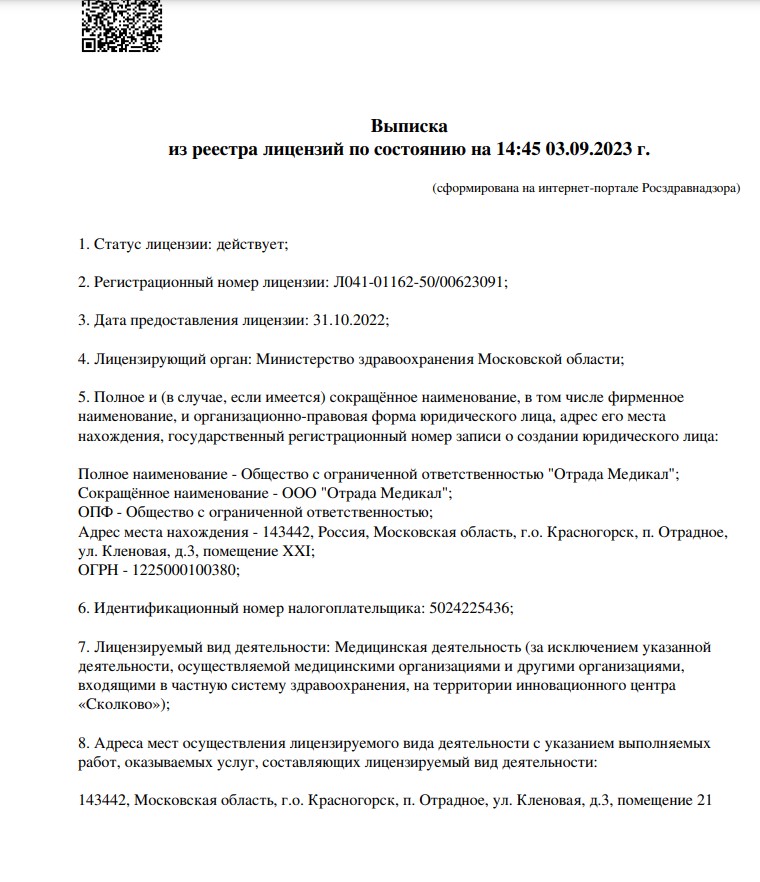 Выписка
из реестра лицензий по состоянию на 14:45 03.09.2023 г.

(сформирована на интернет-портале Росздравнадзора)

1. Статус лицензии: действует;

2. Регистрационный номер лицензии: Л041-01162-50/00623091;

3. Дата предоставления лицензии: 31.10.2022;

4. Лицензирующий орган: Министерство здравоохранения Московской области;

5. Полное и (в случае, если имеется) сокращённое наименование, в том числе фирменное наименование, и организационно-правовая форма юридического лица, адрес его места нахождения, государственный регистрационный номер записи о создании юридического лица:

Полное наименование - Общество с ограниченной ответственностью "Отрада Медикал";
Сокращённое наименование - ООО "Отрада Медикал";
ОПФ - Общество с ограниченной ответственностью;
Адрес места нахождения - 143442, Россия, Московская область, г.о. Красногорск, п. Отрадное, ул. Кленовая, д.3, помещение XXI;
ОГРН - 1225000100380;

6. Идентификационный номер налогоплательщика: 5024225436;

7. Лицензируемый вид деятельности: Медицинская деятельность (за исключением указанной деятельности, осуществляемой медицинскими организациями и другими организациями, входящими в частную систему здравоохранения, на территории инновационного центра «Сколково»);

8. Адреса мест осуществления лицензируемого вида деятельности с указанием выполняемых работ, оказываемых услуг, составляющих лицензируемый вид деятельности:

143442, Московская область, г.о. Красногорск, п. Отрадное, ул. Кленовая, д.3, помещение 21